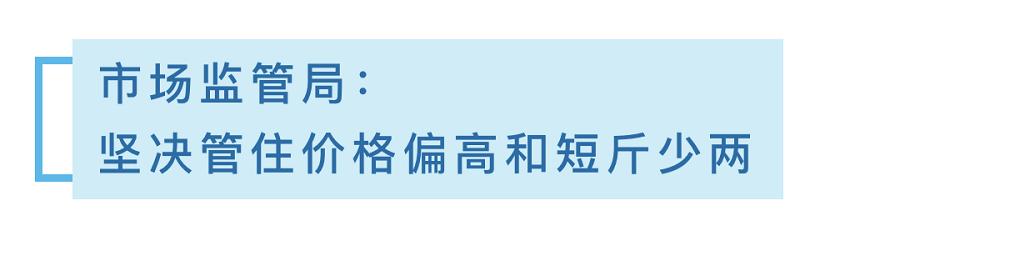 市场监管局：
坚决管住价格偏高和短斤少两